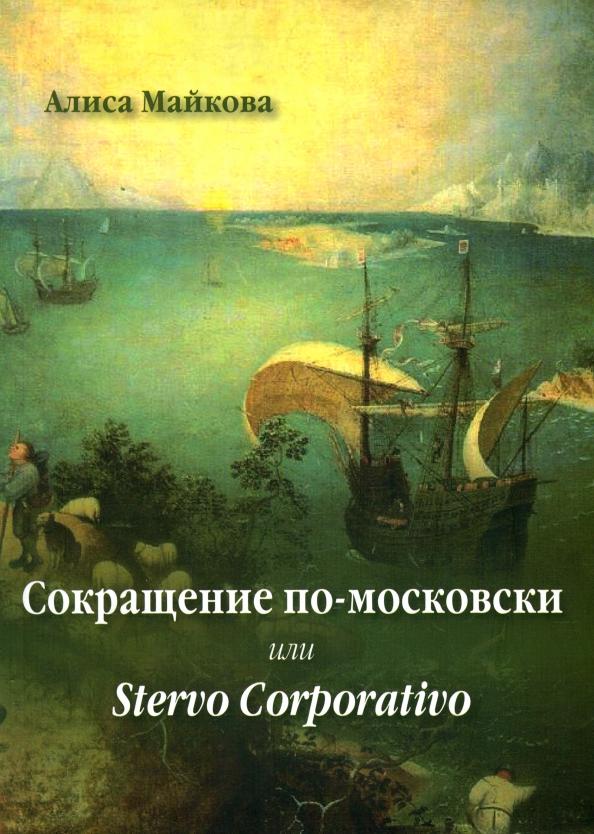 Алиса Майкова

Сокращение по-московски

или

Stervo Corporativo